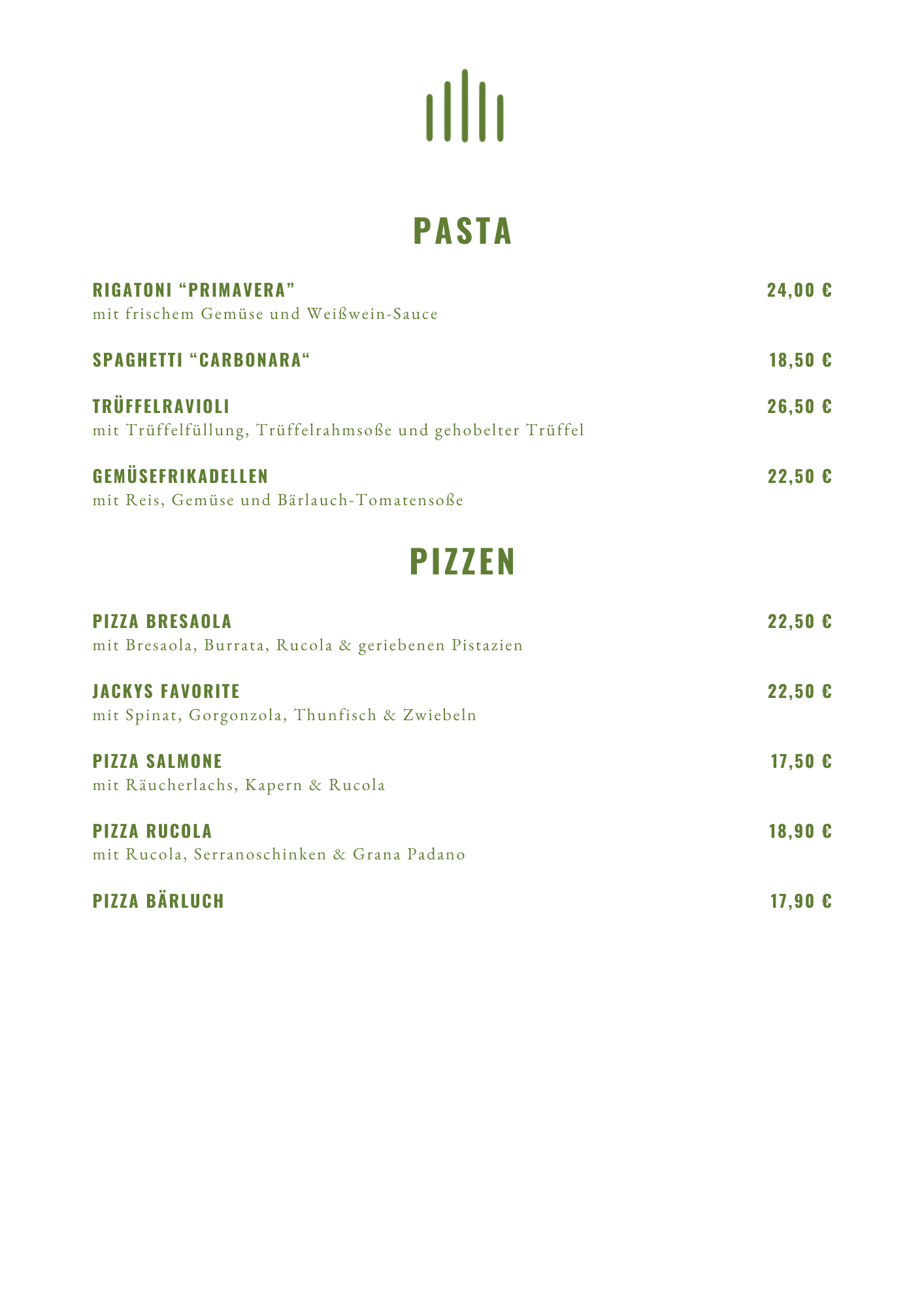 PASTA

RIGATONI “PRIMAVERA” 24,00 €
mit frischem Gemüse und Weißwein-Sauce

SPAGHETTI “CARBONARA“ 18,50 €

TRÜFFELRAVIOLI 26,50 €
mit Trüffelfüllung, Trüffelrahmsoße und gehobelter Trüffel

GEMÜSEFRIKADELLEN 22,50 €
mit Reis, Gemüse und Bärlauch-Tomatensoße

PIZZEN

PIZZA BRESAOLA 22,50 €
mit Bresaola, Burrata, Rucola & geriebenen Pistazien

JACKYS FAVORITE 22,50 €
mit Spinat, Gorgonzola, Thunfisch & Zwiebeln

PIZZA SALMONE 17,50 €
mit Räucherlachs, Kapern & Rucola

PIZZA RUCOLA 18,90 €
mit Rucola, Serranoschinken & Grana Padano

PIZZA BÄRLUCH 17,90 €